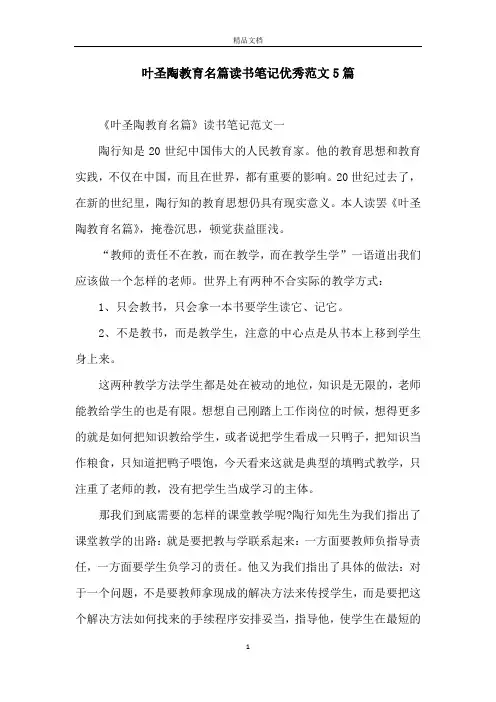 精品文档

叶圣陶教育名篇读书笔记优秀范文5篇

《叶圣陶教育名篇》读书笔记范文一

陶行知是20世纪中国伟大的人民教育家。他的教育思想和教育实践，不仅在中国，而且在世界，都有重要的影响。20世纪过去了，在新的世纪里，陶行知的教育思想仍具有现实意义。本人读罢《叶圣陶教育名篇》，掩卷沉思，顿觉获益匪浅。

“教师的责任不在教，而在教学，而在教学生学”一语道出我们应该做一个怎样的老师。世界上有两种不合实际的教学方式：

1、只会教书，只会拿一本书要学生读它、记它。

2、不是教书，而是教学生，注意的中心点是从书本上移到学生身上来。

这两种教学方法学生都是处在被动的地位，知识是无限的，老师能教给学生的也是有限。想想自己刚踏上工作岗位的时候，想得更多的就是如何把知识教给学生，或者说把学生看成一只鸭子，把知识当作粮食，只知道把鸭子喂饱，今天看来这就是典型的填鸭式教学，只注重了老师的教，没有把学生当成学习的主体。

那我们到底需要的怎样的课堂教学呢?陶行知先生为我们指出了课堂教学的出路：就是要把教与学联系起来：一方面要教师负指导责任，一方面要学生负学习的责任。他又为我们指出了具体的做法：对于一个问题，不是要教师拿现成的解决方法来传授学生，而是要把这个解决方法如何找来的手续程序安排妥当，指导他，使学生在最短的

1